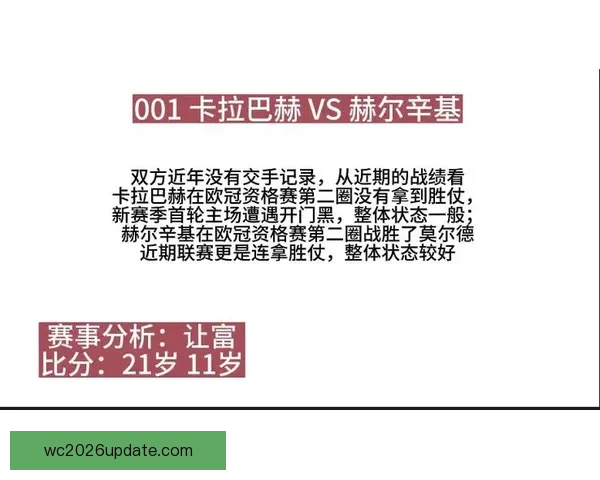 001 卡拉巴赫 VS 赫尔辛基

双方近年没有交手记录，从近期的战绩看
卡拉巴赫在欧冠资格赛第二圈没有拿到胜仗，
新赛季首轮主场遭遇开门黑，整体状态一般；
赫尔辛基在欧冠资格赛第二圈战胜了莫尔德
近期联赛更是连拿胜仗，整体状态较好

赛事分析：让富
比分：21岁 11岁

wc2026update.com